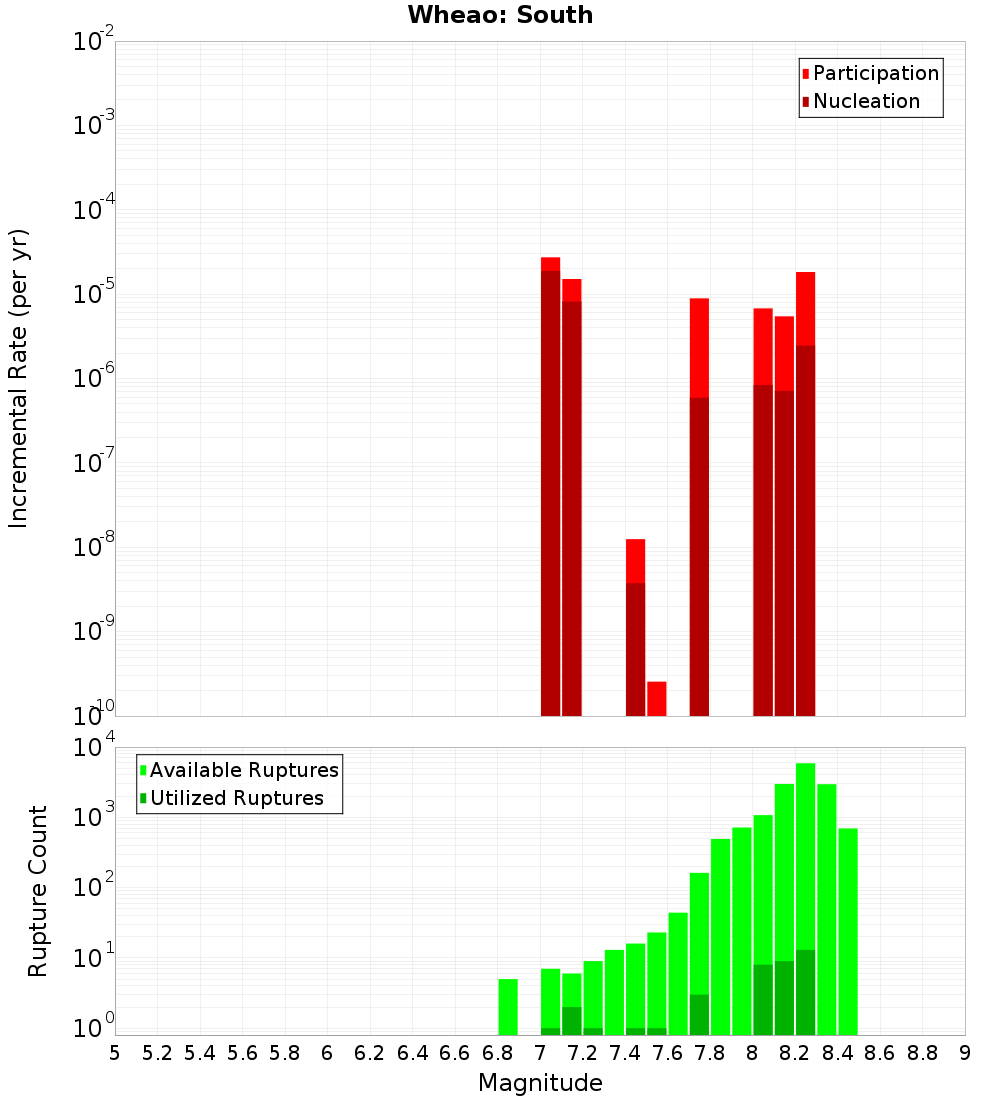 Wheao: South

Participation
Nucleation

Incremental Rate (per yr)

$10^{-2}$
$10^{-3}$
$10^{-4}$
$10^{-5}$
$10^{-6}$
$10^{-7}$
$10^{-8}$
$10^{-9}$
$10^{-10}$

Available Ruptures
Utilized Ruptures

Rupture Count

$10^{4}$
$10^{3}$
$10^{2}$
$10^{1}$
$10^{0}$

5 5.2 5.4 5.6 5.8 6 6.2 6.4 6.6 6.8 7 7.2 7.4 7.6 7.8 8 8.2 8.4 8.6 8.8 9

Magnitude